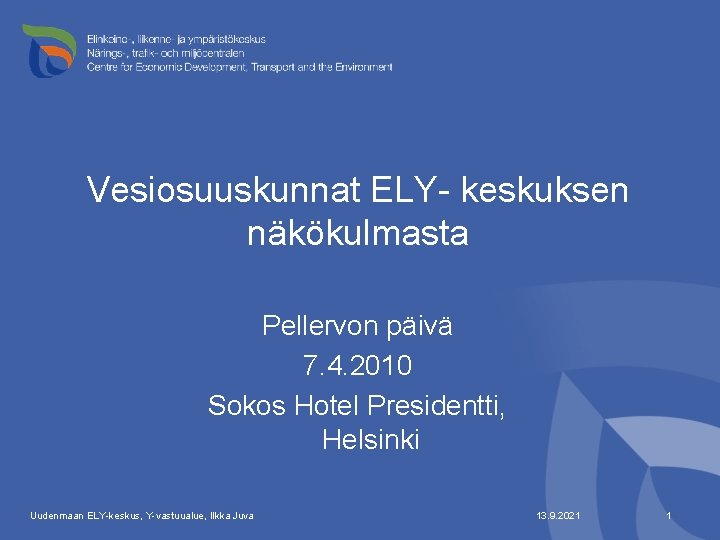 Elinkeino-, liikenne- ja ympäristökeskus
Närings-, trafik- och miljöcentralen
Centre for Economic Development, Transport and the Environment

Vesiosuuskunnat ELY- keskuksen näkökulmasta

Pellervon päivä
7.4.2010
Sokos Hotel Presidentti, Helsinki

Uudenmaan ELY-keskus, Y-vastuualue, Ilkka Juva

13.9.2021

1